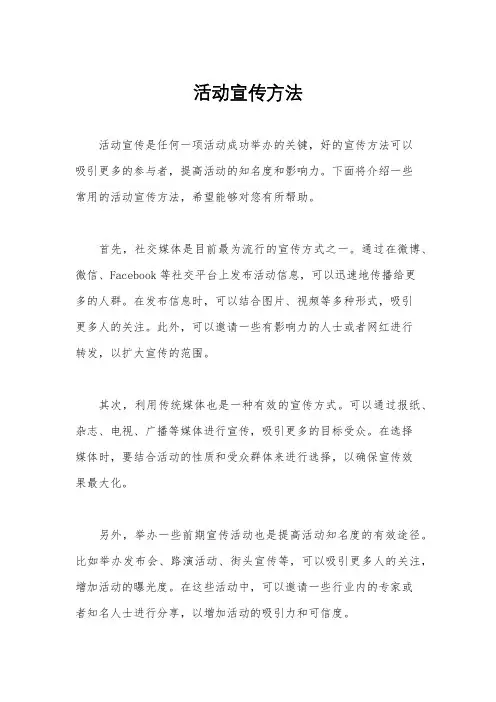 活动宣传方法

活动宣传是任何一项活动成功举办的关键，好的宣传方法可以吸引更多的参与者，提高活动的知名度和影响力。下面将介绍一些常用的活动宣传方法，希望能够对您有所帮助。

首先，社交媒体是目前最为流行的宣传方式之一。通过在微博、微信、Facebook 等社交平台上发布活动信息，可以迅速地传播给更多的人群。在发布信息时，可以结合图片、视频等多种形式，吸引更多人的关注。此外，可以邀请一些有影响力的人士或者网红进行转发，以扩大宣传的范围。

其次，利用传统媒体也是一种有效的宣传方式。可以通过报纸、杂志、电视、广播等媒体进行宣传，吸引更多的目标受众。在选择媒体时，要结合活动的性质和受众群体来进行选择，以确保宣传效果最大化。

另外，举办一些前期宣传活动也是提高活动知名度的有效途径。比如举办发布会、路演活动、街头宣传等，可以吸引更多人的关注，增加活动的曝光度。在这些活动中，可以邀请一些行业内的专家或者知名人士进行分享，以增加活动的吸引力和可信度。